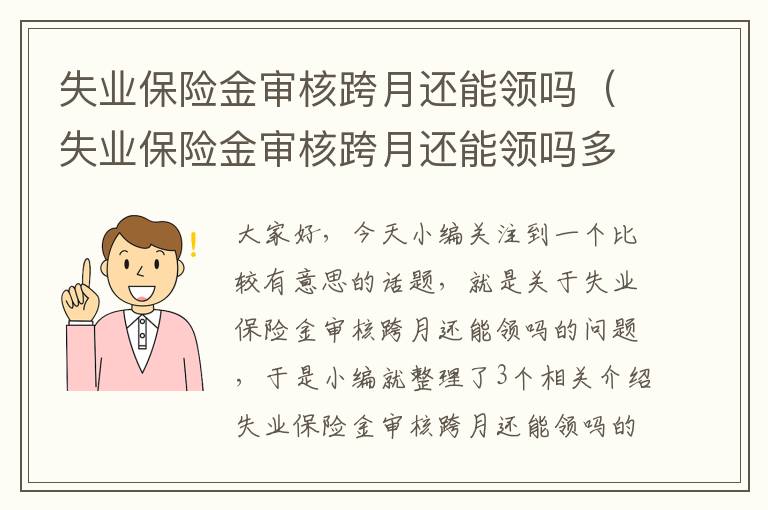 失业保险金审核跨月还能领吗（失业保险金审核跨月还能领吗多

大家好，今天小编关注到一个比较有意思的话题，就是关于失业保险金审核跨月还能领吗的问题，于是小编就整理了3个相关介绍失业保险金审核跨月还能领吗的